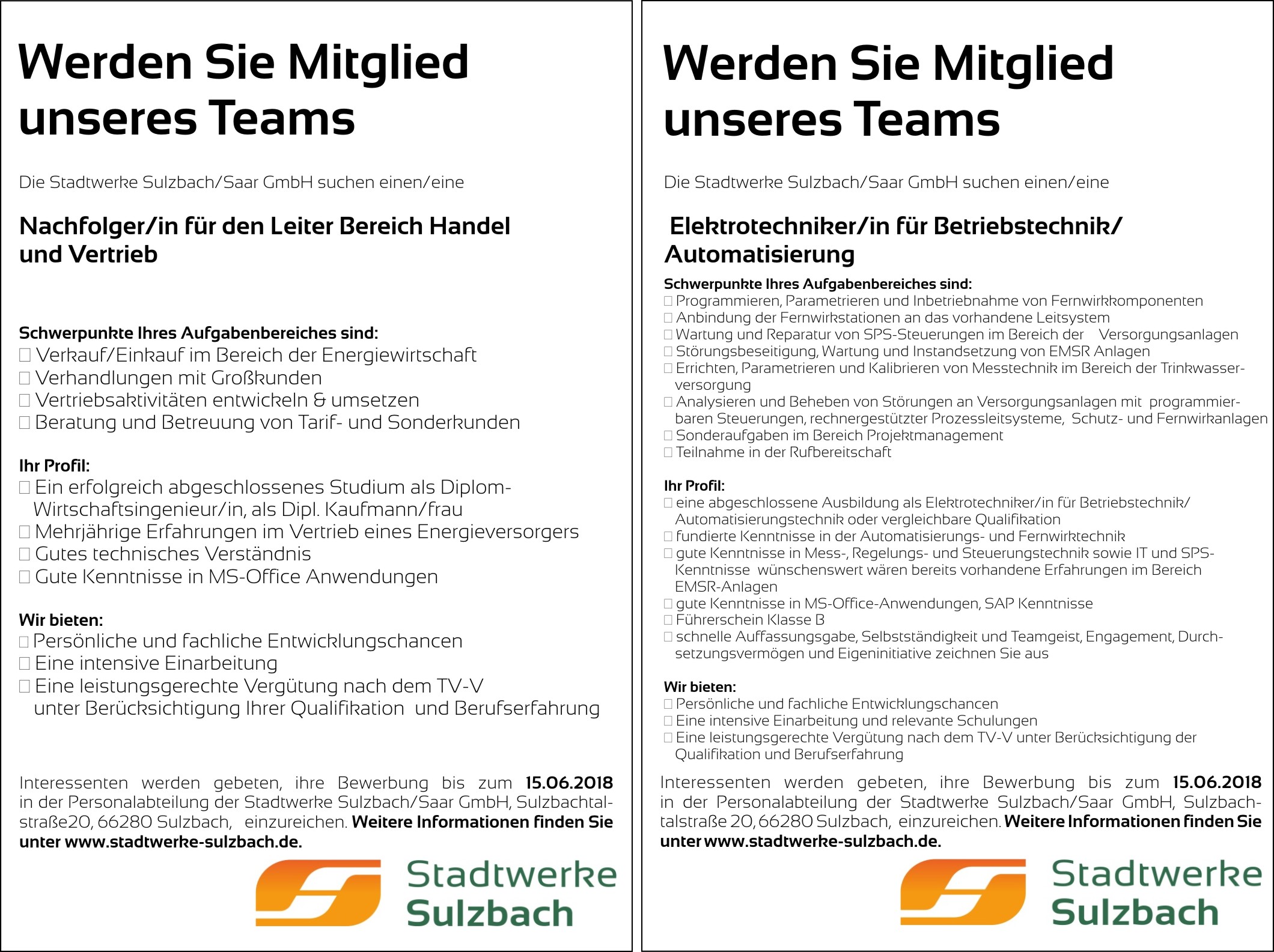 Werden Sie Mitglied unseres Teams

Die Stadtwerke Sulzbach/Saar GmbH suchen einen/eine

Nachfolger/in für den Leiter Bereich Handel und Vertrieb

Schwerpunkte Ihres Aufgabenbereiches sind:
□ Verkauf/Einkauf im Bereich der Energiewirtschaft
□ Verhandlungen mit Großkunden
□ Vertriebsaktivitäten entwickeln & umsetzen
□ Beratung und Betreuung von Tarif- und Sonderkunden

Ihr Profil:
□ Ein erfolgreich abgeschlossenes Studium als Diplom-Wirtschaftsingenieur/in, als Dipl. Kaufmann/frau
□ Mehrjährige Erfahrungen im Vertrieb eines Energieversorgers
□ Gutes technisches Verständnis
□ Gute Kenntnisse in MS-Office Anwendungen

Wir bieten:
□ Persönliche und fachliche Entwicklungschancen
□ Eine intensive Einarbeitung
□ Eine leistungsgerechte Vergütung nach dem TV-V unter Berücksichtigung Ihrer Qualifikation und Berufserfahrung

Interessenten werden gebeten, ihre Bewerbung bis zum 15.06.2018 in der Personalabteilung der Stadtwerke Sulzbach/Saar GmbH, Sulzbachtalstraße20, 66280 Sulzbach, einzureichen. Weitere Informationen finden Sie unter www.stadtwerke-sulzbach.de.

Stadtwerke Sulzbach

Werden Sie Mitglied unseres Teams

Die Stadtwerke Sulzbach/Saar GmbH suchen einen/eine

Elektrotechniker/in für Betriebstechnik/ Automatisierung

Schwerpunkte Ihres Aufgabenbereiches sind:
□ Programmieren, Parametrieren und Inbetriebnahme von Fernwirkkomponenten
□ Anbindung der Fernwirkstationen an das vorhandene Leitsystem
□ Wartung und Reparatur von SPS-Steuerungen im Bereich der Versorgungsanlagen
□ Störungsbeseitigung, Wartung und Instandsetzung von EMSR Anlagen
□ Errichten, Parametrieren und Kalibrieren von Messtechnik im Bereich der Trinkwasserversorgung
□ Analysieren und Beheben von Störungen an Versorgungsanlagen mit programmierbaren Steuerungen, rechnergestützter Prozessleitsysteme, Schutz- und Fernwirkanlagen
□ Sonderaufgaben im Bereich Projektmanagement
□ Teilnahme in der Rufbereitschaft

Ihr Profil:
□ eine abgeschlossene Ausbildung als Elektrotechniker/in für Betriebstechnik/ Automatisierungstechnik oder vergleichbare Qualifikation
□ fundierte Kenntnisse in der Automatisierungs- und Fernwirktechnik
□ gute Kenntnisse in Mess-, Regelungs- und Steuerungstechnik sowie IT und SPS-Kenntnisse wünschenswert wären bereits vorhandene Erfahrungen im Bereich EMSR-Anlagen
□ gute Kenntnisse in MS-Office-Anwendungen, SAP Kenntnisse
□ Führerschein Klasse B
□ schnelle Auffassungsgabe, Selbstständigkeit und Teamgeist, Engagement, Durchsetzungsvermögen und Eigeninitiative zeichnen Sie aus

Wir bieten:
□ Persönliche und fachliche Entwicklungschancen
□ Eine intensive Einarbeitung und relevante Schulungen
□ Eine leistungsgerechte Vergütung nach dem TV-V unter Berücksichtigung der Qualifikation und Berufserfahrung

Interessenten werden gebeten, ihre Bewerbung bis zum 15.06.2018 in der Personalabteilung der Stadtwerke Sulzbach/Saar GmbH, Sulzbachtalstraße 20, 66280 Sulzbach, einzureichen. Weitere Informationen finden Sie unter www.stadtwerke-sulzbach.de.

Stadtwerke Sulzbach